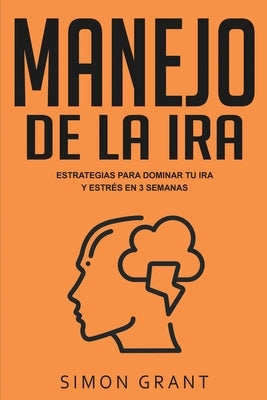 MANEJO
DE LA IRA

ESTRATEGIAS PARA DOMINAR TU IRA
Y ESTRÉS EN 3 SEMANAS

SIMON GRANT